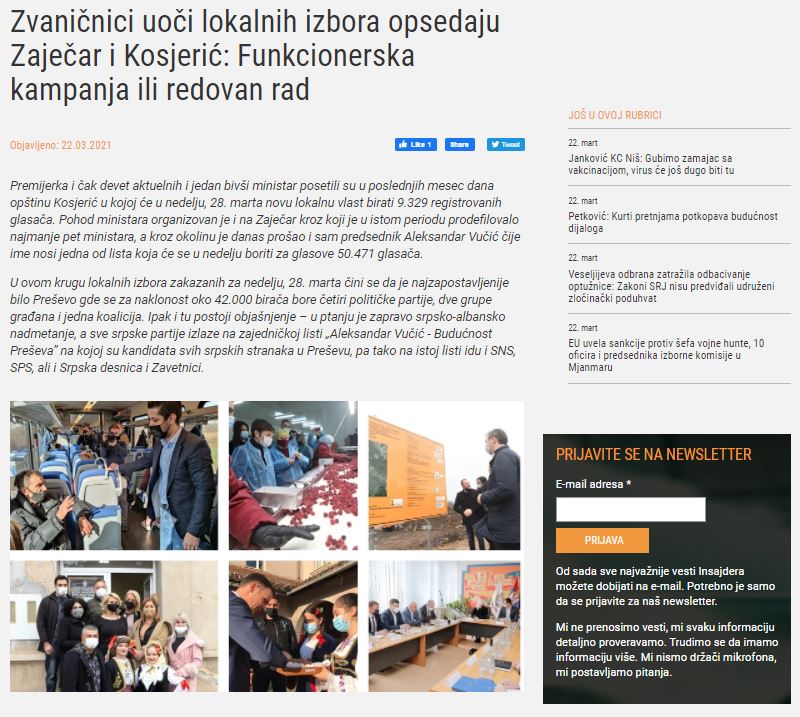 Zvaničnici uoči lokalnih izbora opsedaju Zaječar i Kosjerić: Funkcionerska kampanja ili redovan rad

Objavljeno: 22.03.2021

Like 1 Share Tweet

Premijerka i čak devet aktuelnih i jedan bivši ministar posetili su u poslednjih mesec dana opštinu Kosjerić u kojoj će u nedelju, 28. marta novu lokalnu vlast birati 9.329 registrovanih glasača. Pohod ministara organizovan je i na Zaječar kroz koji je u istom periodu prodefilovalo najmanje pet ministara, a kroz okolinu je danas prošao i sam predsednik Aleksandar Vučić čije ime nosi jedna od lista koja će se u nedelju boriti za glasove 50.471 glasača.

U ovom krugu lokalnih izbora zakazanih za nedelju, 28. marta čini se da je najzapostavljenije bilo Preševo gde se za naklonost oko 42.000 birača bore četiri političke partije, dve grupe građana i jedna koalicija. Ipak i tu postoji objašnjenje – u ptanju je zapravo srpsko-albansko nadmetanje, a sve srpske partije izlaze na zajedničkoj listi „Aleksandar Vučić - Budućnost Preševa" na kojoj su kandidata svih srpskih stranaka u Preševu, pa tako na istoj listi idu i SNS, SPS, ali i Srpska desnica i Zavetnici.

JOŠ U OVOJ RUBRICI

22. mart
Janković KC Niš: Gubimo zamajac sa vakcinacijom, virus će još dugo biti tu

22. mart
Petković: Kurti pretnjama potkopava budućnost dijaloga

22. mart
Veseljijeva odbrana zatražila odbacivanje optužnice: Zakoni SRJ nisu predviđali udruženi zločinački poduhvat

22. mart
EU uvela sankcije protiv šefa vojne hunte, 10 oficira i predsednika izborne komisije u Mjanmaru

PRIJAVITE SE NA NEWSLETTER

E-mail adresa *

PRIJAVA

Od sada sve najvažnije vesti Insajdera možete dobijati na e-mail. Potrebno je samo da se prijavite za naš newsletter.

Mi ne prenosimo vesti, mi svaku informaciju detaljno proveravamo. Trudimo se da imamo informaciju više. Mi nismo držači mikrofona, mi postavljamo pitanja.